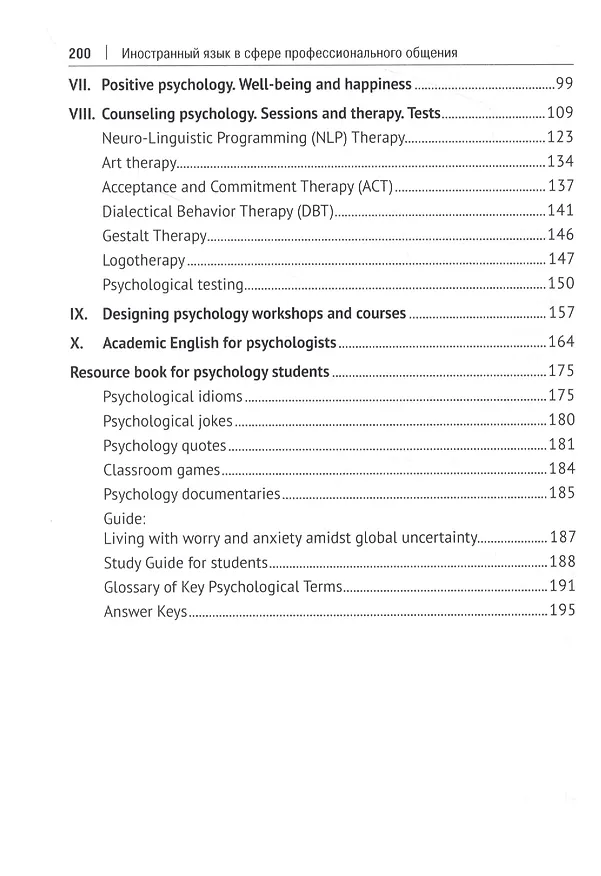 200 | Иностранный язык в сфере профессионального общения

VII. Positive psychology. Well-being and happiness 99

VIII. Counseling psychology. Sessions and therapy. Tests 109

Neuro-Linguistic Programming (NLP) Therapy 123

Art therapy 134

Acceptance and Commitment Therapy (ACT) 137

Dialectical Behavior Therapy (DBT) 141

Gestalt Therapy 146

Logotherapy 147

Psychological testing 150

IX. Designing psychology workshops and courses 157

X. Academic English for psychologists 164

Resource book for psychology students 175

Psychological idioms 175

Psychological jokes 180

Psychology quotes 181

Classroom games 184

Psychology documentaries 185

Guide:
Living with worry and anxiety amidst global uncertainty 187

Study Guide for students 188

Glossary of Key Psychological Terms 191

Answer Keys 195